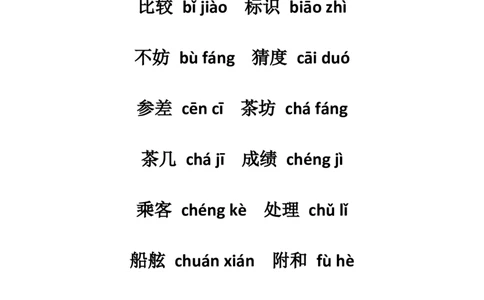 比较 bǐ jiào 标识 biāo zhì

不妨 bù fáng 猜度 cāi duó

参差 cēn cī 茶坊 chá fáng

茶几 chá jī 成绩 chéng jì

乘客 chéng kè 处理 chǔ lǐ

船舷 chuán xián 附和 fù hè